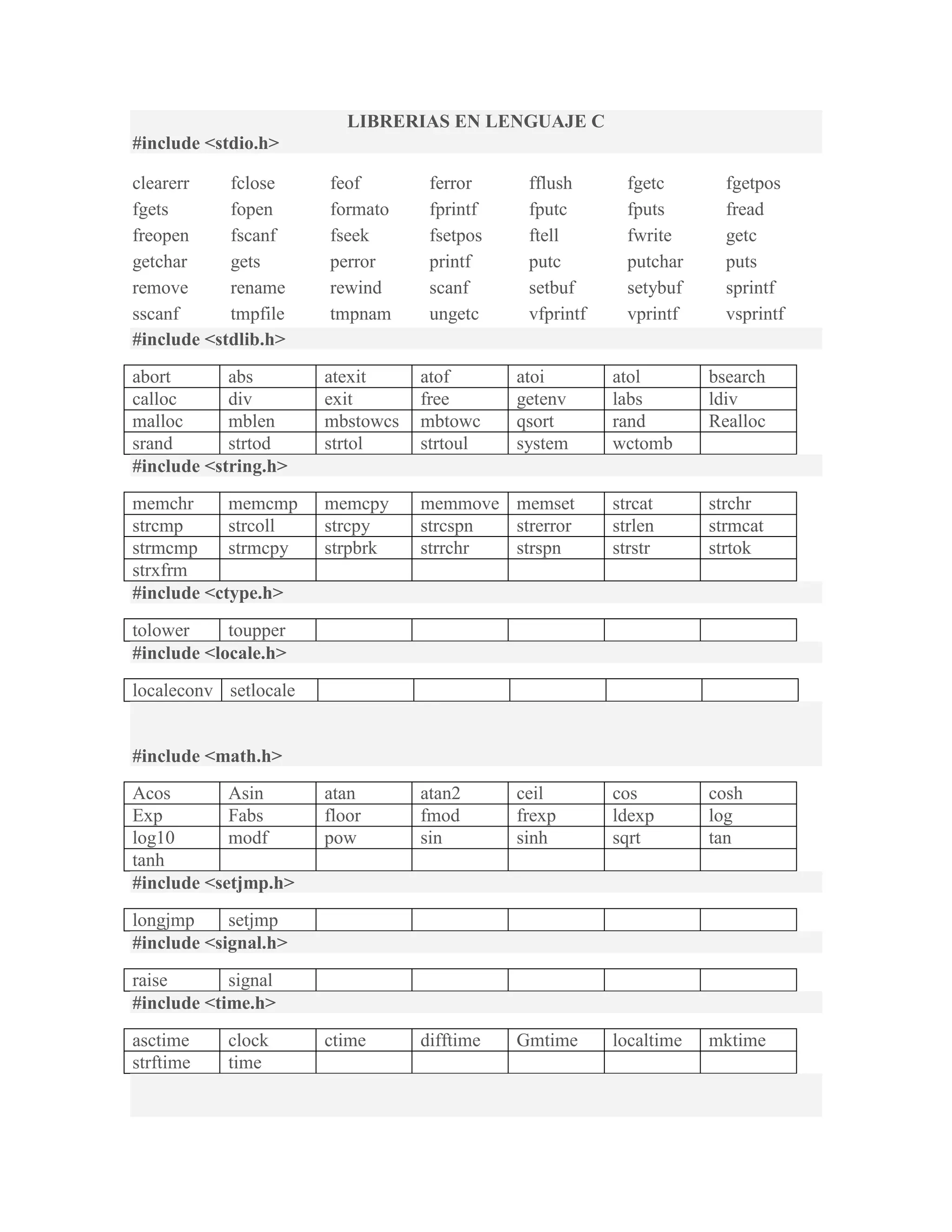 LIBRERIAS EN LENGUAJE C

#include <stdio.h>

| clearerr | fclose | feof | ferror | fflush | fgetc | fgetpos |
|---|---|---|---|---|---|---|
| fgets | fopen | formato | fprintf | fputc | fputs | fread |
| freopen | fscanf | fseek | fsetpos | ftell | fwrite | getc |
| getchar | gets | perror | printf | putc | putchar | puts |
| remove | rename | rewind | scanf | setbuf | setybuf | sprintf |
| sscanf | tmpfile | tmpnam | ungetc | vfprintf | vprintf | vsprintf |

#include <stdlib.h>

| abort | abs | atexit | atof | atoi | atol | bsearch |
|---|---|---|---|---|---|---|
| calloc | div | exit | free | getenv | labs | ldiv |
| malloc | mblen | mbstowcs | mbtowc | qsort | rand | Realloc |
| srand | strtod | strtol | strtoul | system | wctomb | |

#include <string.h>

| memchr | memcmp | memcpy | memmove | memset | strcat | strchr |
|---|---|---|---|---|---|---|
| strcmp | strcoll | strcpy | strcspn | strerror | strlen | strmcat |
| strmcmp | strmcpy | strpbrk | strrchr | strspn | strstr | strtok |
| strxfrm | | | | | | |

#include <ctype.h>

| tolower | toupper | | | | | |
|---|---|---|---|---|---|---|

#include <locale.h>

| localeconv | setlocale | | | | | |
|---|---|---|---|---|---|---|

#include <math.h>

| Acos | Asin | atan | atan2 | ceil | cos | cosh |
|---|---|---|---|---|---|---|
| Exp | Fabs | floor | fmod | frexp | ldexp | log |
| log10 | modf | pow | sin | sinh | sqrt | tan |
| tanh | | | | | | |

#include <setjmp.h>

| longjmp | setjmp | | | | | |
|---|---|---|---|---|---|---|

#include <signal.h>

| raise | signal | | | | | |
|---|---|---|---|---|---|---|

#include <time.h>

| asctime | clock | ctime | difftime | Gmtime | localtime | mktime |
|---|---|---|---|---|---|---|
| strftime | time | | | | | |